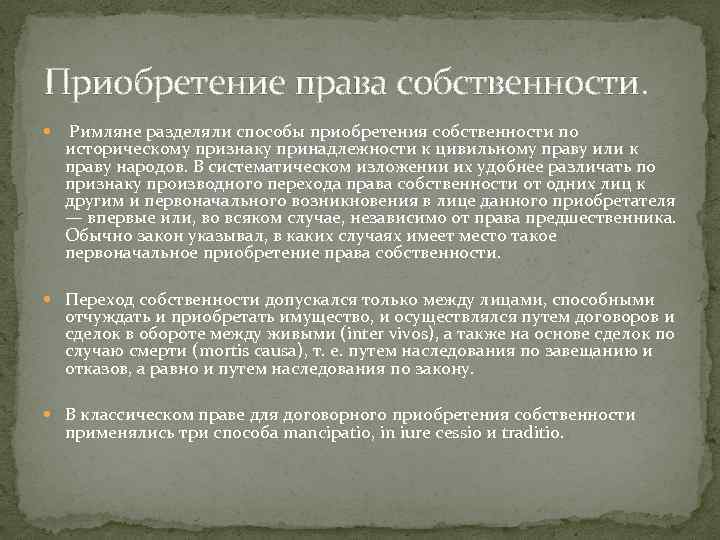 Приобретение права собственности.

Римляне разделяли способы приобретения собственности по историческому признаку принадлежности к цивильному праву или к праву народов. В систематическом изложении их удобнее различать по признаку производного перехода права собственности от одних лиц к другим и первоначального возникновения в лице данного приобретателя — впервые или, во всяком случае, независимо от права предшественника. Обычно закон указывал, в каких случаях имеет место такое первоначальное приобретение права собственности.

Переход собственности допускался только между лицами, способными отчуждать и приобретать имущество, и осуществлялся путем договоров и сделок в обороте между живыми (inter vivos), а также на основе сделок по случаю смерти (mortis causa), т. е. путем наследования по завещанию и отказов, а равно и путем наследования по закону.

В классическом праве для договорного приобретения собственности применялись три способа mancipatio, in iure cessio и traditio.